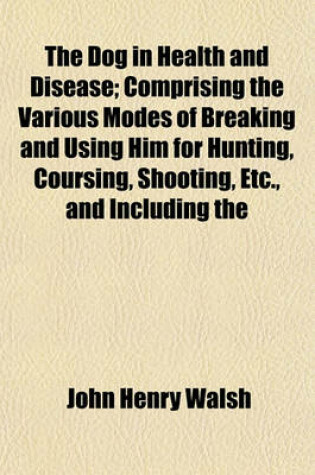 The Dog in Health and Disease; Comprising the Various Modes of Breaking and Using Him for Hunting, Coursing, Shooting, Etc., and Including the

John Henry Walsh